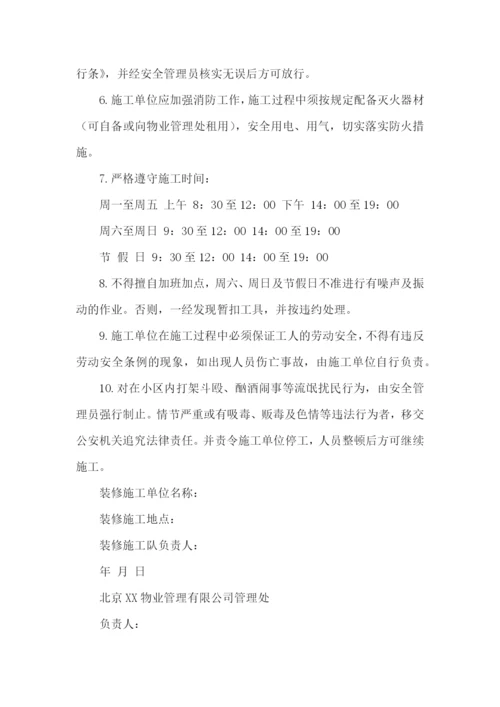 行条》，并经安全管理员核实无误后方可放行。

6. 施工单位应加强消防工作，施工过程中须按规定配备灭火器材（可自备或向物业管理处租用），安全用电、用气，切实落实防火措施。

7. 严格遵守施工时间：

周一至周五 上午 8：30 至 12：00 下午 14：00 至 19：00

周六至周日 9：30 至 12：00 14：00 至 19：00

节 假 日 9：30 至 12：00 14：00 至 19：00

8. 不得擅自加班加点，周六、周日及节假日不准进行有噪声及振动的作业。否则，一经发现暂扣工具，并按违约处理。

9. 施工单位在施工过程中必须保证工人的劳动安全，不得有违反劳动安全条例的现象，如出现人员伤亡事故，由施工单位自行负责。

10. 对在小区内打架斗殴、酗酒闹事等流氓扰民行为，由安全管理员强行制止。情节严重或有吸毒、贩毒及色情等违法行为者，移交公安机关追究法律责任。并责令施工单位停工，人员整顿后方可继续施工。

装修施工单位名称：

装修施工地点：

装修施工队负责人：

年 月 日

北京 XX 物业管理有限公司管理处

负责人：